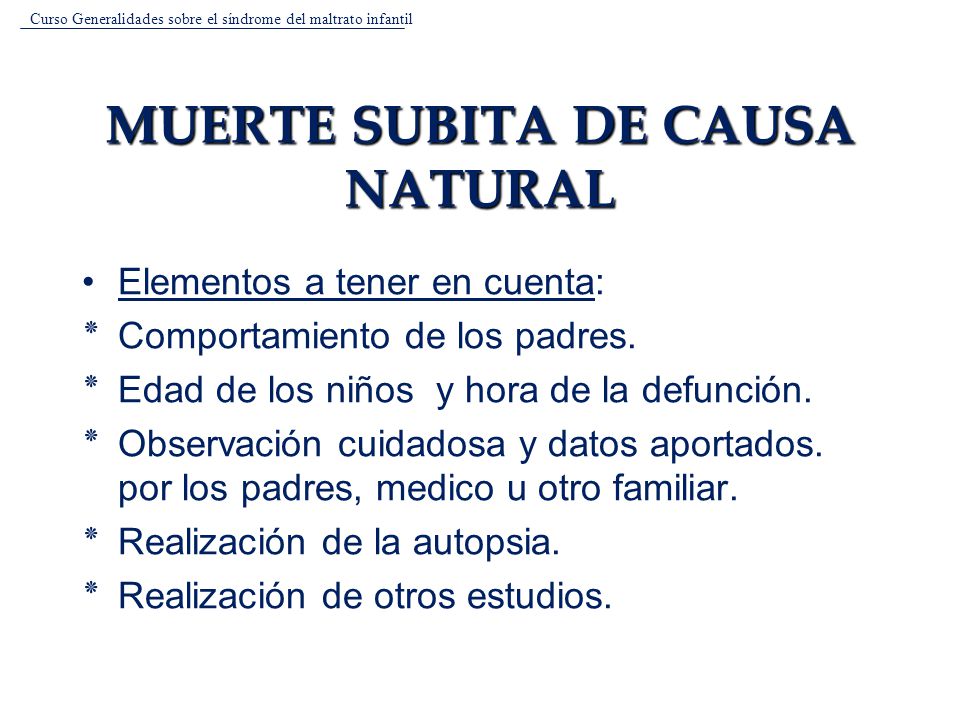 Curso Generalidades sobre el síndrome del maltrato infantil

MUERTE SUBITA DE CAUSA NATURAL

• Elementos a tener en cuenta:
* Comportamiento de los padres.
* Edad de los niños y hora de la defunción.
* Observación cuidadosa y datos aportados. por los padres, medico u otro familiar.
* Realización de la autopsia.
* Realización de otros estudios.